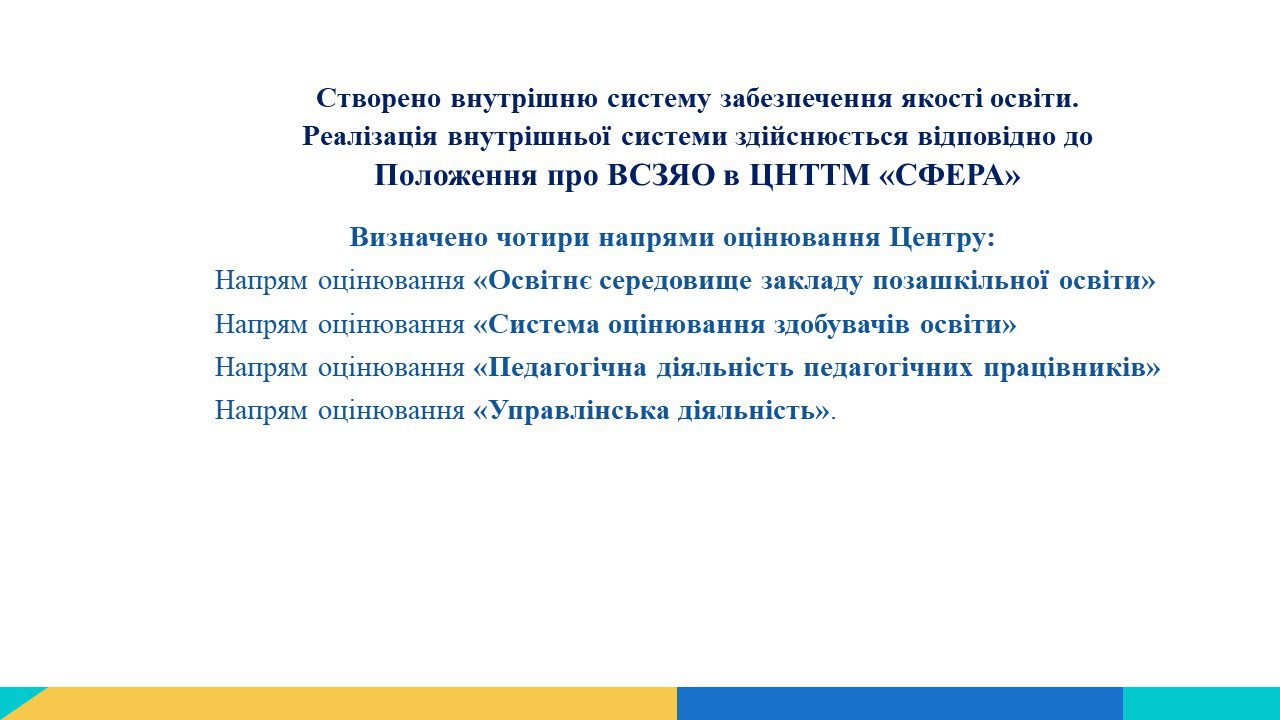 Створено внутрішню систему забезпечення якості освіти.
Реалізація внутрішньої системи здійснюється відповідно до
Положення про ВСЗЯО в ЦНТТМ «СФЕРА»

Визначено чотири напрями оцінювання Центру:
Напрям оцінювання «Освітнє середовище закладу позашкільної освіти»
Напрям оцінювання «Система оцінювання здобувачів освіти»
Напрям оцінювання «Педагогічна діяльність педагогічних працівників»
Напрям оцінювання «Управлінська діяльність».